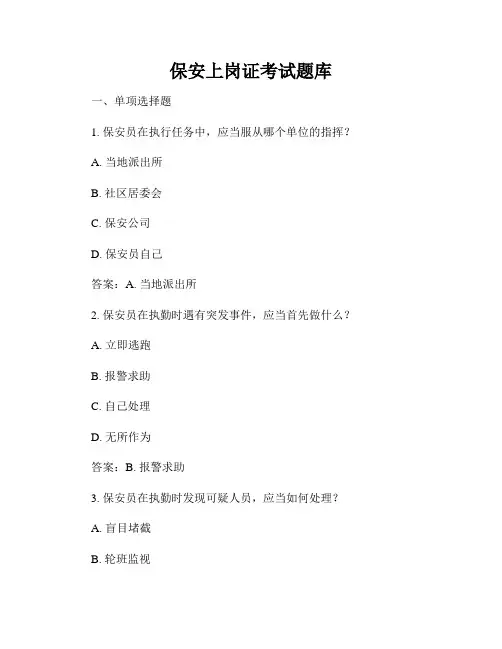 保安上岗证考试题库

一、单项选择题

1. 保安员在执行任务中，应当服从哪个单位的指挥？

A. 当地派出所

B. 社区居委会

C. 保安公司

D. 保安员自己

答案：A. 当地派出所

2. 保安员在执勤时遇有突发事件，应当首先做什么？

A. 立即逃跑

B. 报警求助

C. 自己处理

D. 无所作为

答案：B. 报警求助

3. 保安员在执勤时发现可疑人员，应当如何处理？

A. 盲目堵截

B. 轮班监视